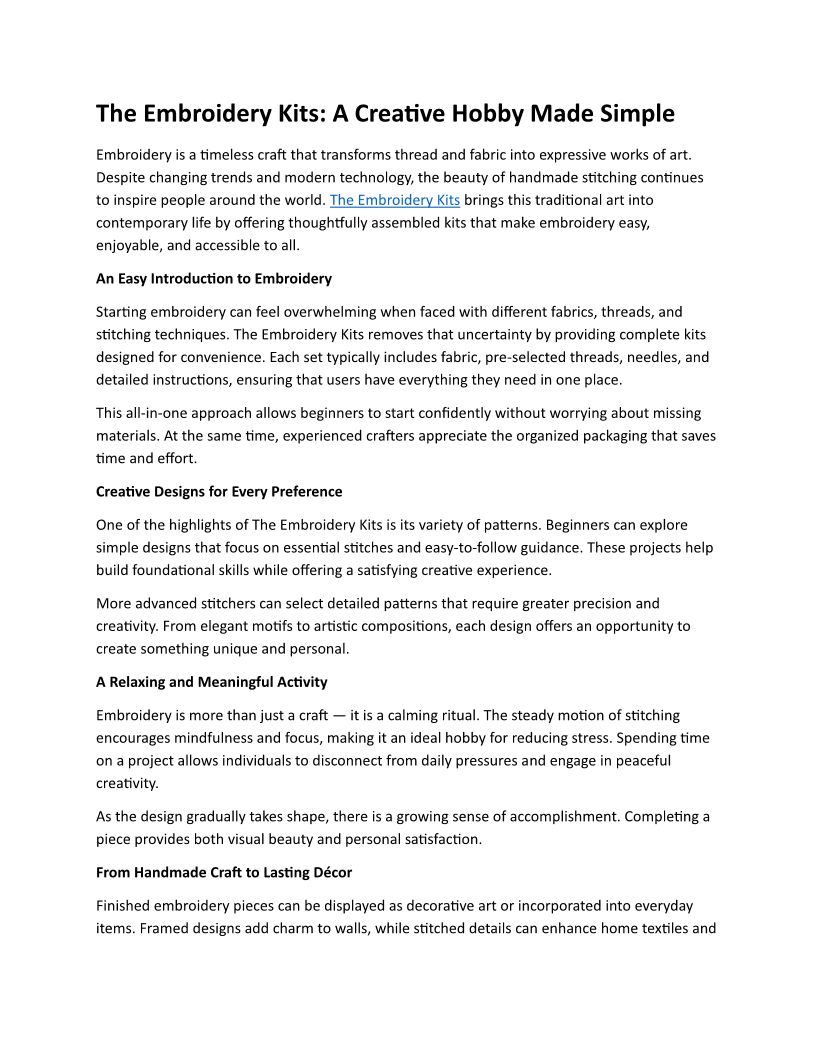 The Embroidery Kits: A Creative Hobby Made Simple

Embroidery is a timeless craft that transforms thread and fabric into expressive works of art. Despite changing trends and modern technology, the beauty of handmade stitching continues to inspire people around the world. The Embroidery Kits brings this traditional art into contemporary life by offering thoughtfully assembled kits that make embroidery easy, enjoyable, and accessible to all.

An Easy Introduction to Embroidery

Starting embroidery can feel overwhelming when faced with different fabrics, threads, and stitching techniques. The Embroidery Kits removes that uncertainty by providing complete kits designed for convenience. Each set typically includes fabric, pre-selected threads, needles, and detailed instructions, ensuring that users have everything they need in one place.

This all-in-one approach allows beginners to start confidently without worrying about missing materials. At the same time, experienced crafters appreciate the organized packaging that saves time and effort.

Creative Designs for Every Preference

One of the highlights of The Embroidery Kits is its variety of patterns. Beginners can explore simple designs that focus on essential stitches and easy-to-follow guidance. These projects help build foundational skills while offering a satisfying creative experience.

More advanced stitchers can select detailed patterns that require greater precision and creativity. From elegant motifs to artistic compositions, each design offers an opportunity to create something unique and personal.

A Relaxing and Meaningful Activity

Embroidery is more than just a craft — it is a calming ritual. The steady motion of stitching encourages mindfulness and focus, making it an ideal hobby for reducing stress. Spending time on a project allows individuals to disconnect from daily pressures and engage in peaceful creativity.

As the design gradually takes shape, there is a growing sense of accomplishment. Completing a piece provides both visual beauty and personal satisfaction.

From Handmade Craft to Lasting Décor

Finished embroidery pieces can be displayed as decorative art or incorporated into everyday items. Framed designs add charm to walls, while stitched details can enhance home textiles and